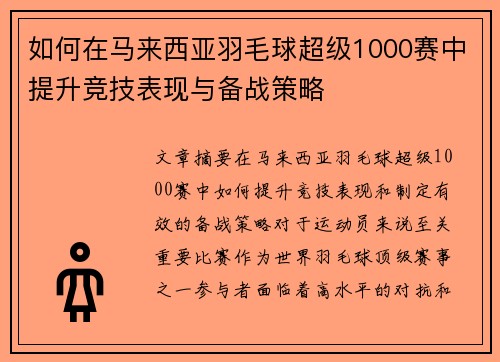 如何在马来西亚羽毛球超级1000赛中提升竞技表现与备战策略

文章摘要在马来西亚羽毛球超级1000赛中如何提升竞技表现和制定有效的备战策略对于运动员来说至关重要比赛作为世界羽毛球顶级赛事之一参与者面临着高水平的对抗和